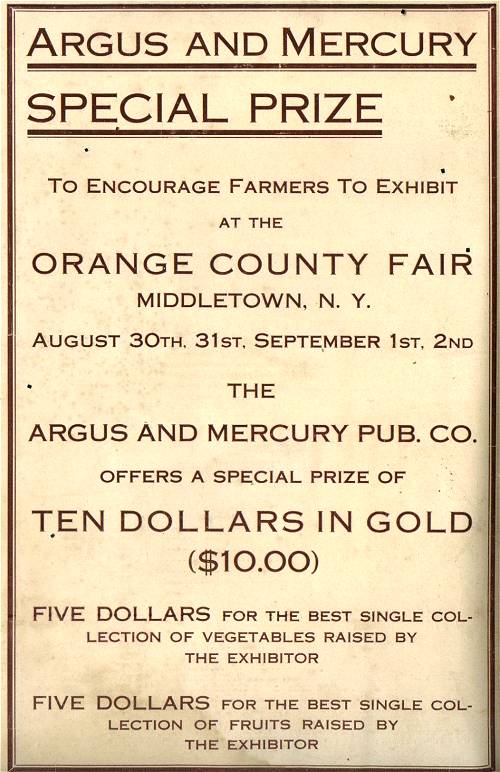 ARGUS AND MERCURY

SPECIAL PRIZE

TO ENCOURAGE FARMERS TO EXHIBIT

AT THE

ORANGE COUNTY FAIR

MIDDLETOWN, N. Y.

AUGUST 30TH, 31ST, SEPTEMBER 1ST, 2ND

THE

ARGUS AND MERCURY PUB. CO.

OFFERS A SPECIAL PRIZE OF

TEN DOLLARS IN GOLD

($10.00)

FIVE DOLLARS FOR THE BEST SINGLE COLLECTION OF VEGETABLES RAISED BY THE EXHIBITOR

FIVE DOLLARS FOR THE BEST SINGLE COLLECTION OF FRUITS RAISED BY THE EXHIBITOR